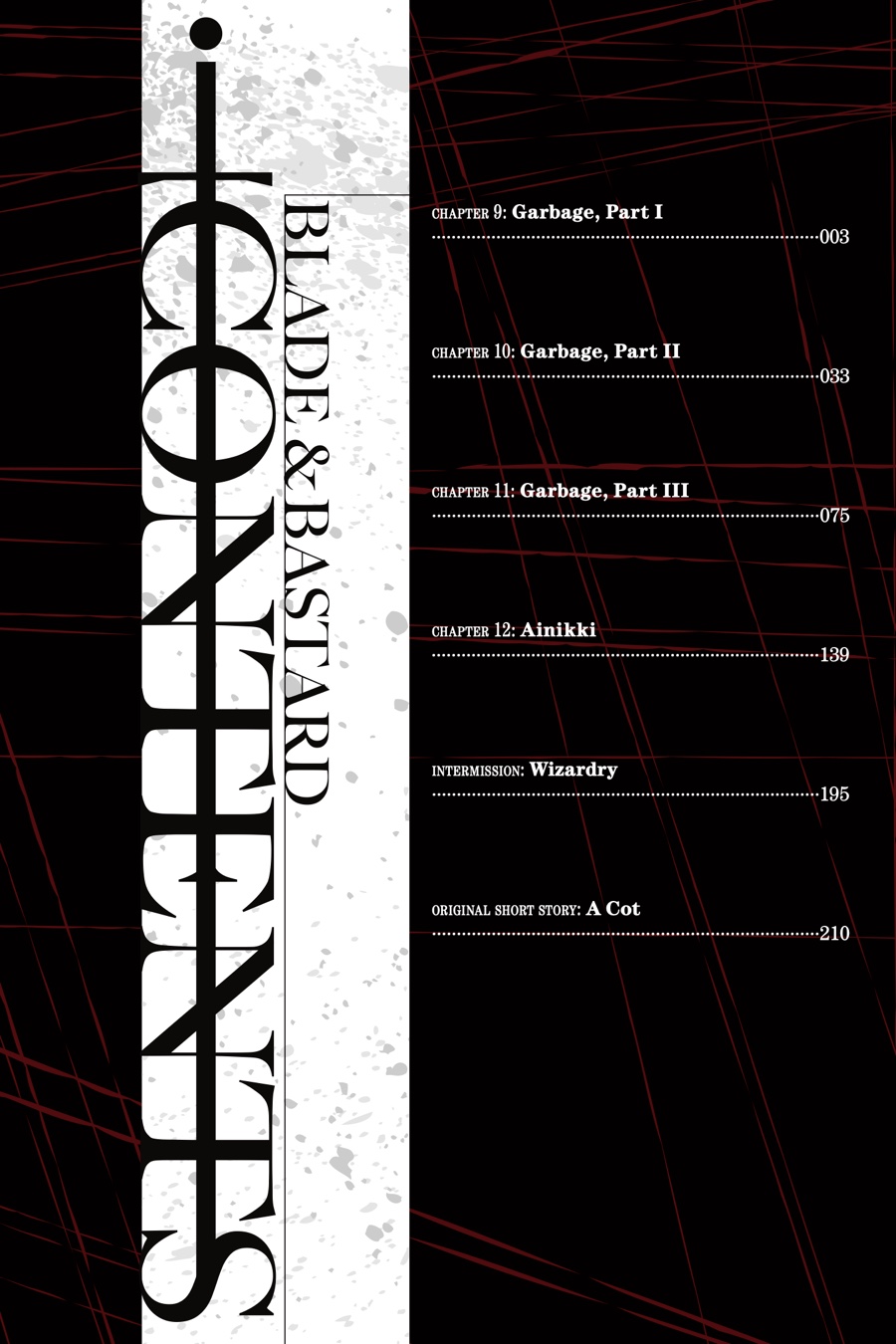 CONTENTS

BLADE & BASTARD

CHAPTER 9: Garbage, Part I
003

CHAPTER 10: Garbage, Part II
033

CHAPTER 11: Garbage, Part III
075

CHAPTER 12: Ainikki
139

INTERMISSION: Wizardry
195

ORIGINAL SHORT STORY: A Cot
210